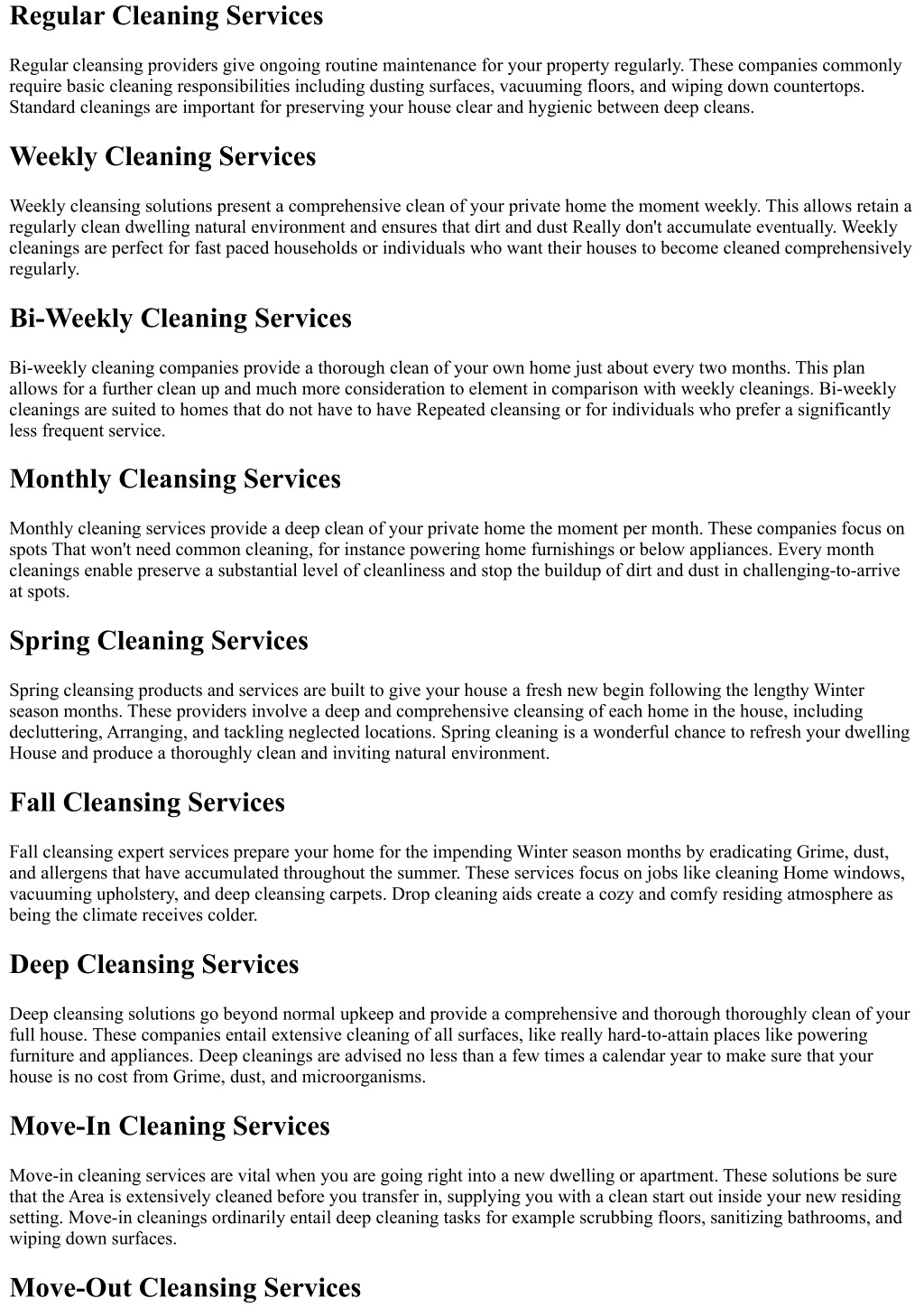 Regular Cleaning Services

Regular cleansing providers give ongoing routine maintenance for your property regularly. These companies commonly require basic cleaning responsibilities including dusting surfaces, vacuuming floors, and wiping down countertops. Standard cleanings are important for preserving your house clear and hygienic between deep cleans.

Weekly Cleaning Services

Weekly cleansing solutions present a comprehensive clean of your private home the moment weekly. This allows retain a regularly clean dwelling natural environment and ensures that dirt and dust Really don't accumulate eventually. Weekly cleanings are perfect for fast paced households or individuals who want their houses to become cleaned comprehensively regularly.

Bi-Weekly Cleaning Services

Bi-weekly cleaning companies provide a thorough clean of your own home just about every two months. This plan allows for a further clean up and much more consideration to element in comparison with weekly cleanings. Bi-weekly cleanings are suited to homes that do not have to have Repeated cleansing or for individuals who prefer a significantly less frequent service.

Monthly Cleansing Services

Monthly cleaning services provide a deep clean of your private home the moment per month. These companies focus on spots That won't need common cleaning, for instance powering home furnishings or below appliances. Every month cleanings enable preserve a substantial level of cleanliness and stop the buildup of dirt and dust in challenging-to-arrive at spots.

Spring Cleaning Services

Spring cleansing products and services are built to give your house a fresh new begin following the lengthy Winter season months. These providers involve a deep and comprehensive cleansing of each home in the house, including decluttering, Arranging, and tackling neglected locations. Spring cleaning is a wonderful chance to refresh your dwelling House and produce a thoroughly clean and inviting natural environment.

Fall Cleansing Services

Fall cleansing expert services prepare your home for the impending Winter season months by eradicating Grime, dust, and allergens that have accumulated throughout the summer. These services focus on jobs like cleaning Home windows, vacuuming upholstery, and deep cleansing carpets. Drop cleaning aids create a cozy and comfy residing atmosphere as being the climate receives colder.

Deep Cleansing Services

Deep cleansing solutions go beyond normal upkeep and provide a comprehensive and thorough thoroughly clean of your full house. These companies entail extensive cleaning of all surfaces, like really hard-to-attain places like powering furniture and appliances. Deep cleanings are advised no less than a few times a calendar year to make sure that your house is no cost from Grime, dust, and microorganisms.

Move-In Cleaning Services

Move-in cleaning services are vital when you are going right into a new dwelling or apartment. These solutions be sure that the Area is extensively cleaned before you transfer in, supplying you with a clean start out inside your new residing setting. Move-in cleanings ordinarily entail deep cleaning tasks for example scrubbing floors, sanitizing bathrooms, and wiping down surfaces.

Move-Out Cleansing Services